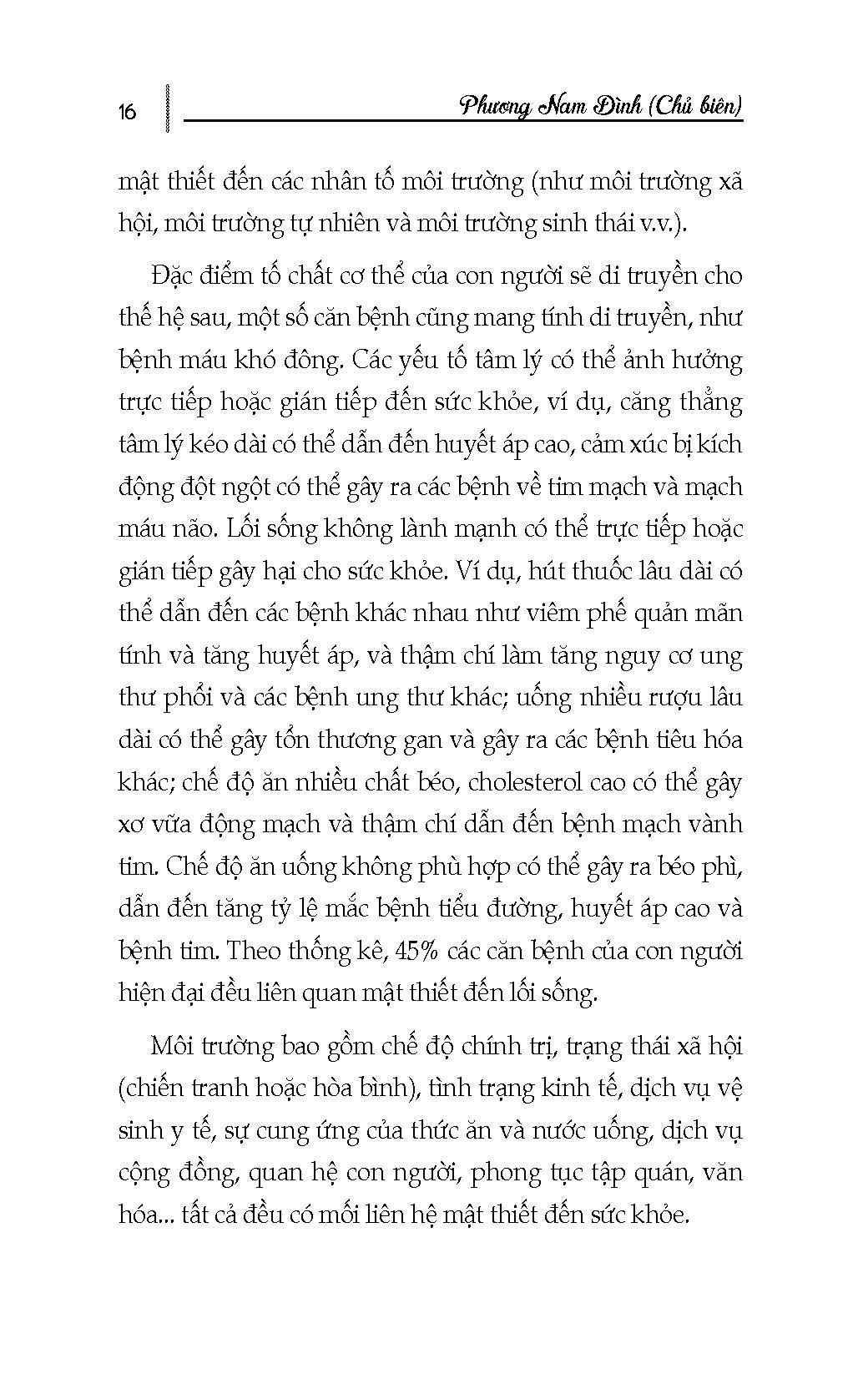 16

Phương Nam Đình (Chủ biên)

mật thiết đến các nhân tố môi trường (như môi trường xã hội, môi trường tự nhiên và môi trường sinh thái v.v.).

Đặc điểm tố chất cơ thể của con người sẽ di truyền cho thế hệ sau, một số căn bệnh cũng mang tính di truyền, như bệnh máu khó đông. Các yếu tố tâm lý có thể ảnh hưởng trực tiếp hoặc gián tiếp đến sức khỏe, ví dụ, căng thẳng tâm lý kéo dài có thể dẫn đến huyết áp cao, cảm xúc bị kích động đột ngột có thể gây ra các bệnh về tim mạch và mạch máu não. Lối sống không lành mạnh có thể trực tiếp hoặc gián tiếp gây hại cho sức khỏe. Ví dụ, hút thuốc lâu dài có thể dẫn đến các bệnh khác nhau như viêm phế quản mãn tính và tăng huyết áp, và thậm chí làm tăng nguy cơ ung thư phổi và các bệnh ung thư khác; uống nhiều rượu lâu dài có thể gây tổn thương gan và gây ra các bệnh tiêu hóa khác; chế độ ăn nhiều chất béo, cholesterol cao có thể gây xơ vữa động mạch và thậm chí dẫn đến bệnh mạch vành tim. Chế độ ăn uống không phù hợp có thể gây ra béo phì, dẫn đến tăng tỷ lệ mắc bệnh tiểu đường, huyết áp cao và bệnh tim. Theo thống kê, 45% các căn bệnh của con người hiện đại đều liên quan mật thiết đến lối sống.

Môi trường bao gồm chế độ chính trị, trạng thái xã hội (chiến tranh hoặc hòa bình), tình trạng kinh tế, dịch vụ vệ sinh y tế, sự cung ứng của thức ăn và nước uống, dịch vụ cộng đồng, quan hệ con người, phong tục tập quán, văn hóa... tất cả đều có mối liên hệ mật thiết đến sức khỏe.